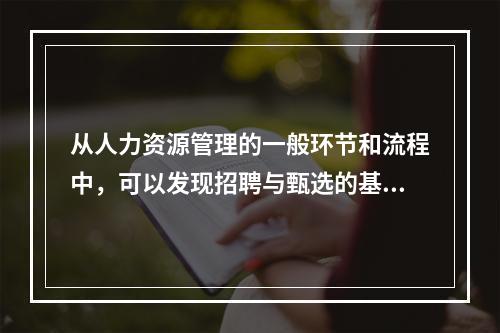 从人力资源管理的一般环节和流程中，可以发现招聘与甄选的基...